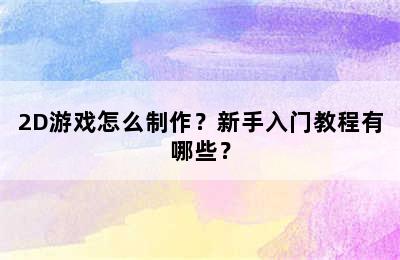 2D游戏怎么制作？新手入门教程有哪些？